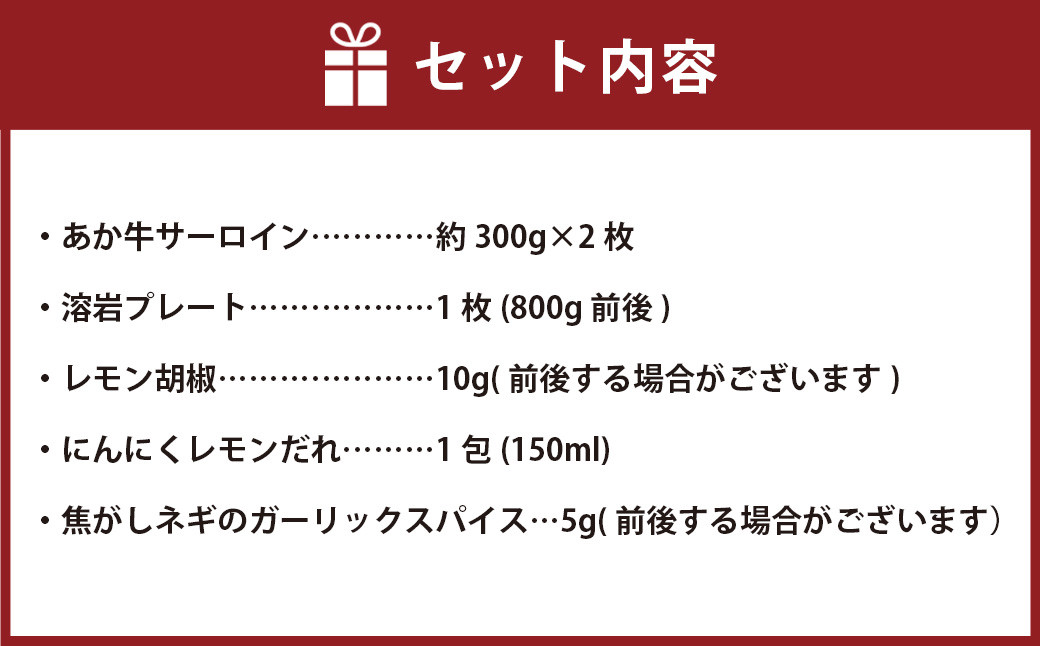 セット内容

・あか牛サーロイン…………約 300g×2 枚

・溶岩プレート………………1 枚 (800g 前後 )

・レモン胡椒…………………10g( 前後する場合がございます )

・にんにくレモンだれ………1 包 (150ml)

・焦がしネギのガーリックスパイス…5g( 前後する場合がございます)